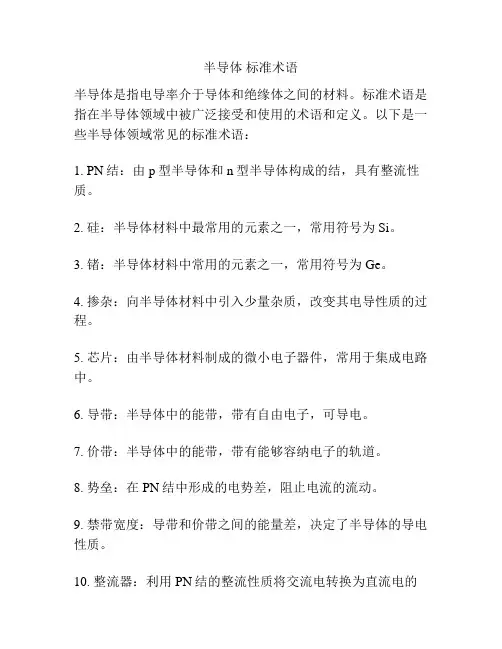 半导体 标准术语

半导体是指电导率介于导体和绝缘体之间的材料。标准术语是指在半导体领域中被广泛接受和使用的术语和定义。以下是一些半导体领域常见的标准术语：

1. PN 结：由 p 型半导体和 n 型半导体构成的结，具有整流性质。

2. 硅：半导体材料中最常用的元素之一，常用符号为 Si。

3. 锗：半导体材料中常用的元素之一，常用符号为 Ge。

4. 掺杂：向半导体材料中引入少量杂质，改变其电导性质的过程。

5. 芯片：由半导体材料制成的微小电子器件，常用于集成电路中。

6. 导带：半导体中的能带，带有自由电子，可导电。

7. 价带：半导体中的能带，带有能够容纳电子的轨道。

8. 势垒：在 PN 结中形成的电势差，阻止电流的流动。

9. 禁带宽度：导带和价带之间的能量差，决定了半导体的导电性质。

10. 整流器：利用 PN 结的整流性质将交流电转换为直流电的